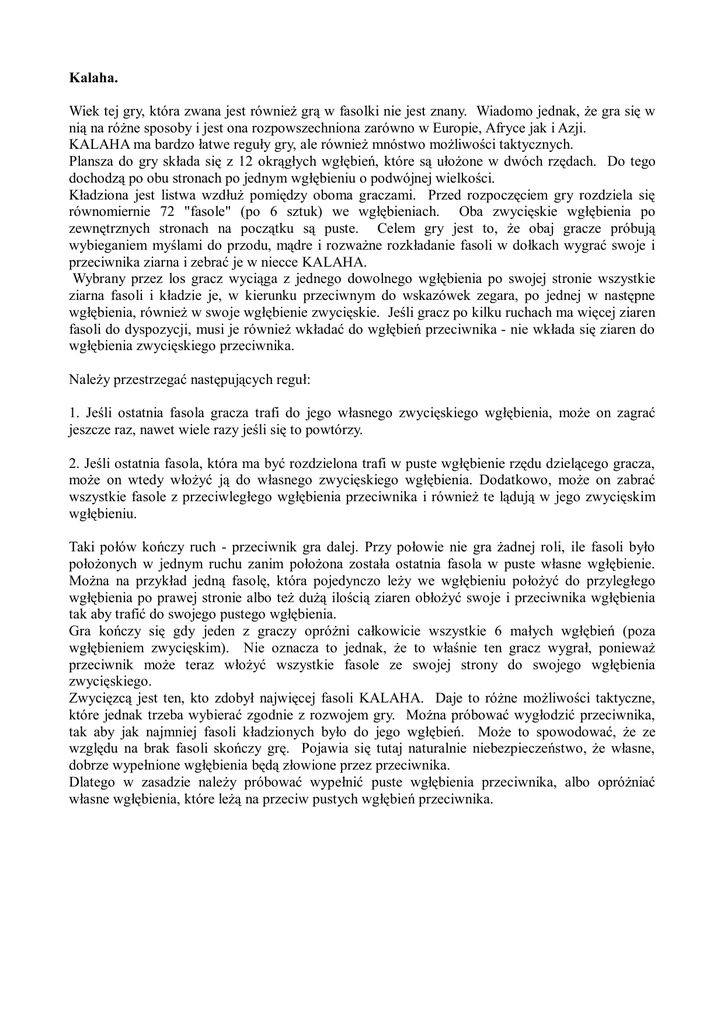 Kalaha.

Wiek tej gry, która zwana jest również grą w fasolki nie jest znany. Wiadomo jednak, że gra się w nią na różne sposoby i jest ona rozpowszechniona zarówno w Europie, Afryce jak i Azji.
KALAHA ma bardzo łatwe reguły gry, ale również mnóstwo możliwości taktycznych.
Plansza do gry składa się z 12 okrągłych wgłębień, które są ułożone w dwóch rzędach. Do tego dochodzą po obu stronach po jednym wgłębieniu o podwójnej wielkości.
Kładziona jest listwa wzdłuż pomiędzy oboma graczami. Przed rozpoczęciem gry rozdziela się równomiernie 72 "fasole" (po 6 sztuk) we wgłębieniach. Oba zwycięskie wgłębienia po zewnętrznych stronach na początku są puste. Celem gry jest to, że obaj gracze próbują wybieganiem myślami do przodu, mądre i rozważne rozkładanie fasoli w dołkach wygrać swoje i przeciwnika ziarna i zebrać je w niecce KALAHA.
Wybrany przez los gracz wyciąga z jednego dowolnego wgłębienia po swojej stronie wszystkie ziarna fasoli i kładzie je, w kierunku przeciwnym do wskazówek zegara, po jednej w następne wgłębienia, również w swoje wgłębienie zwycięskie. Jeśli gracz po kilku ruchach ma więcej ziaren fasoli do dyspozycji, musi je również wkładać do wgłębień przeciwnika - nie wkłada się ziaren do wgłębienia zwycięskiego przeciwnika.

Należy przestrzegać następujących reguł:

1. Jeśli ostatnia fasola gracza trafi do jego własnego zwycięskiego wgłębienia, może on zagrać jeszcze raz, nawet wiele razy jeśli się to powtórzy.

2. Jeśli ostatnia fasola, która ma być rozdzielona trafi w puste wgłębienie rzędu dzielącego gracza, może on wtedy włożyć ją do własnego zwycięskiego wgłębienia. Dodatkowo, może on zabrać wszystkie fasole z przeciwległego wgłębienia przeciwnika i również te lądują w jego zwycięskim wgłębieniu.

Taki połów kończy ruch - przeciwnik gra dalej. Przy połowie nie gra żadnej roli, ile fasoli było położonych w jednym ruchu zanim położona została ostatnia fasola w puste własne wgłębienie. Można na przykład jedną fasolę, która pojedynczo leży we wgłębieniu położyć do przyległego wgłębienia po prawej stronie albo też dużą ilością ziaren obłożyć swoje i przeciwnika wgłębienia tak aby trafić do swojego pustego wgłębienia.
Gra kończy się gdy jeden z graczy opróżni całkowicie wszystkie 6 małych wgłębień (poza wgłębieniem zwycięskim). Nie oznacza to jednak, że to właśnie ten gracz wygrał, ponieważ przeciwnik może teraz włożyć wszystkie fasole ze swojej strony do swojego wgłębienia zwycięskiego.
Zwycięzcą jest ten, kto zdobył najwięcej fasoli KALAHA. Daje to różne możliwości taktyczne, które jednak trzeba wybierać zgodnie z rozwojem gry. Można próbować wygłodzić przeciwnika, tak aby jak najmniej fasoli kładzionych było do jego wgłębień. Może to spowodować, że ze względu na brak fasoli skończy grę. Pojawia się tutaj naturalnie niebezpieczeństwo, że własne, dobrze wypełnione wgłębienia będą złowione przez przeciwnika.
Dlatego w zasadzie należy próbować wypełnić puste wgłębienia przeciwnika, albo opróżniać własne wgłębienia, które leżą na przeciw pustych wgłębień przeciwnika.